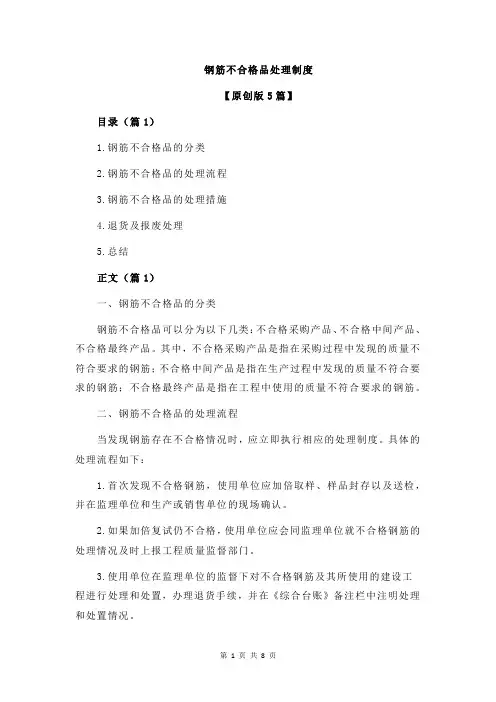 钢筋不合格品处理制度

【原创版 5 篇】

目录（篇 1）

1.钢筋不合格品的分类

2.钢筋不合格品的处理流程

3.钢筋不合格品的处理措施

4.退货及报废处理

5.总结

正文（篇 1）

一、钢筋不合格品的分类

钢筋不合格品可以分为以下几类：不合格采购产品、不合格中间产品、不合格最终产品。其中，不合格采购产品是指在采购过程中发现的质量不符合要求的钢筋；不合格中间产品是指在生产过程中发现的质量不符合要求的钢筋；不合格最终产品是指在工程中使用的质量不符合要求的钢筋。

二、钢筋不合格品的处理流程

当发现钢筋存在不合格情况时，应立即执行相应的处理制度。具体的处理流程如下：

1.首次发现不合格钢筋，使用单位应加倍取样、样品封存以及送检，并在监理单位和生产或销售单位的现场确认。

2.如果加倍复试仍不合格，使用单位应会同监理单位就不合格钢筋的处理情况及时上报工程质量监督部门。

3.使用单位在监理单位的监督下对不合格钢筋及其所使用的建设工程进行处理和处置，办理退货手续，并在《综合台账》备注栏中注明处理和处置情况。

第 1 页 共 8 页